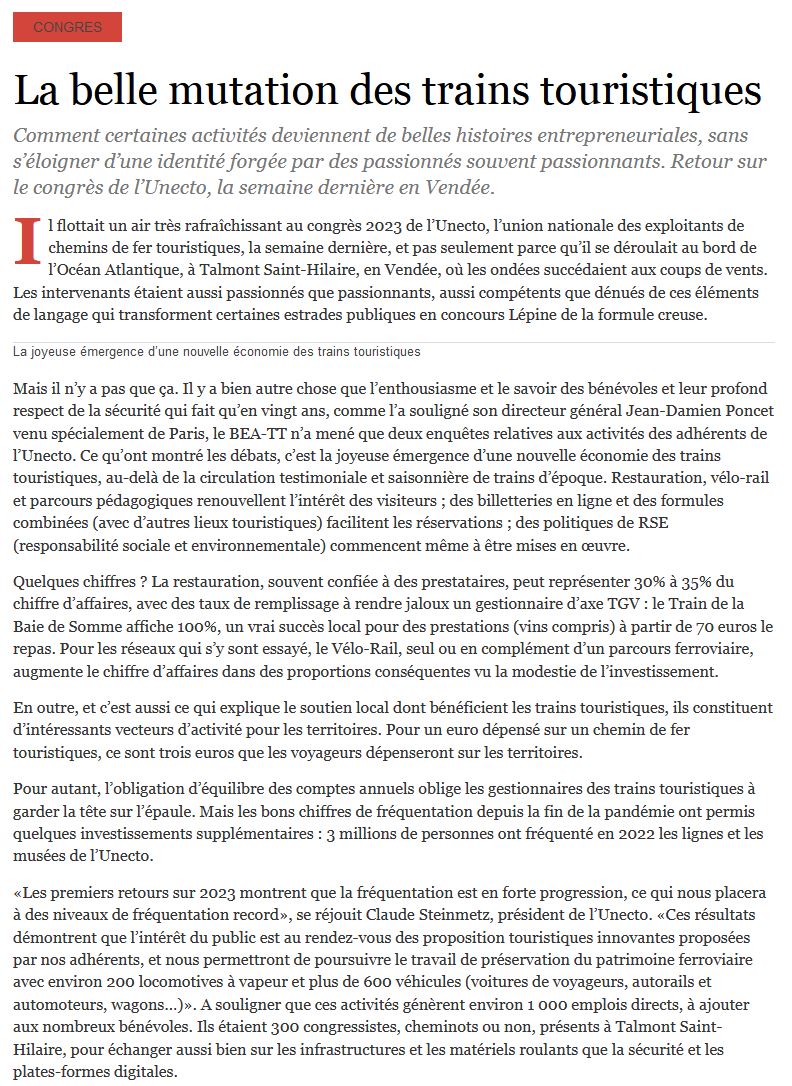 CONGRES

La belle mutation des trains touristiques

Comment certaines activités deviennent de belles histoires entrepreneuriales, sans s'éloigner d'une identité forgée par des passionnés souvent passionnants. Retour sur le congrès de l'Unecto, la semaine dernière en Vendée.

Il flottait un air très rafraîchissant au congrès 2023 de l'Unecto, l'union nationale des exploitants de chemins de fer touristiques, la semaine dernière, et pas seulement parce qu'il se déroulait au bord de l'Océan Atlantique, à Talmont Saint-Hilaire, en Vendée, où les ondées succédaient aux coups de vents. Les intervenants étaient aussi passionnés que passionnants, aussi compétents que dénués de ces éléments de langage qui transforment certaines estrades publiques en concours Lépine de la formule creuse.

La joyeuse émergence d'une nouvelle économie des trains touristiques

Mais il n'y a pas que ça. Il y a bien autre chose que l'enthousiasme et le savoir des bénévoles et leur profond respect de la sécurité qui fait qu'en vingt ans, comme l'a souligné son directeur général Jean-Damien Poncet venu spécialement de Paris, le BEA-TT n'a mené que deux enquêtes relatives aux activités des adhérents de l'Unecto. Ce qu'ont montré les débats, c'est la joyeuse émergence d'une nouvelle économie des trains touristiques, au-delà de la circulation testimoniale et saisonnière de trains d'époque. Restauration, vélo-rail et parcours pédagogiques renouvellent l'intérêt des visiteurs ; des billetteries en ligne et des formules combinées (avec d'autres lieux touristiques) facilitent les réservations ; des politiques de RSE (responsabilité sociale et environnementale) commencent même à être mises en œuvre.

Quelques chiffres ? La restauration, souvent confiée à des prestataires, peut représenter 30% à 35% du chiffre d'affaires, avec des taux de remplissage à rendre jaloux un gestionnaire d'axe TGV : le Train de la Baie de Somme affiche 100%, un vrai succès local pour des prestations (vins compris) à partir de 70 euros le repas. Pour les réseaux qui s'y sont essayé, le Vélo-Rail, seul ou en complément d'un parcours ferroviaire, augmente le chiffre d'affaires dans des proportions conséquentes vu la modestie de l'investissement.

En outre, et c'est aussi ce qui explique le soutien local dont bénéficient les trains touristiques, ils constituent d'intéressants vecteurs d'activité pour les territoires. Pour un euro dépensé sur un chemin de fer touristiques, ce sont trois euros que les voyageurs dépenseront sur les territoires.

Pour autant, l'obligation d'équilibre des comptes annuels oblige les gestionnaires des trains touristiques à garder la tête sur l'épaule. Mais les bons chiffres de fréquentation depuis la fin de la pandémie ont permis quelques investissements supplémentaires : 3 millions de personnes ont fréquenté en 2022 les lignes et les musées de l'Unecto.

«Les premiers retours sur 2023 montrent que la fréquentation est en forte progression, ce qui nous placera à des niveaux de fréquentation record», se réjouit Claude Steinmetz, président de l'Unecto. «Ces résultats démontrent que l'intérêt du public est au rendez-vous des proposition touristiques innovantes proposées par nos adhérents, et nous permettront de poursuivre le travail de préservation du patrimoine ferroviaire avec environ 200 locomotives à vapeur et plus de 600 véhicules (voitures de voyageurs, autorails et automoteurs, wagons…)». A souligner que ces activités génèrent environ 1 000 emplois directs, à ajouter aux nombreux bénévoles. Ils étaient 300 congressistes, cheminots ou non, présents à Talmont Saint-Hilaire, pour échanger aussi bien sur les infrastructures et les matériels roulants que la sécurité et les plates-formes digitales.